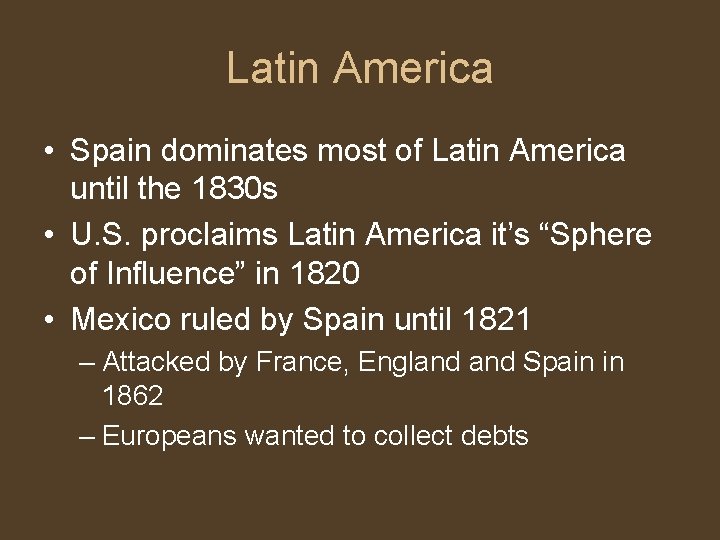 Latin America

• Spain dominates most of Latin America until the 1830s
• U.S. proclaims Latin America it’s “Sphere of Influence” in 1820
• Mexico ruled by Spain until 1821
– Attacked by France, England and Spain in 1862
– Europeans wanted to collect debts